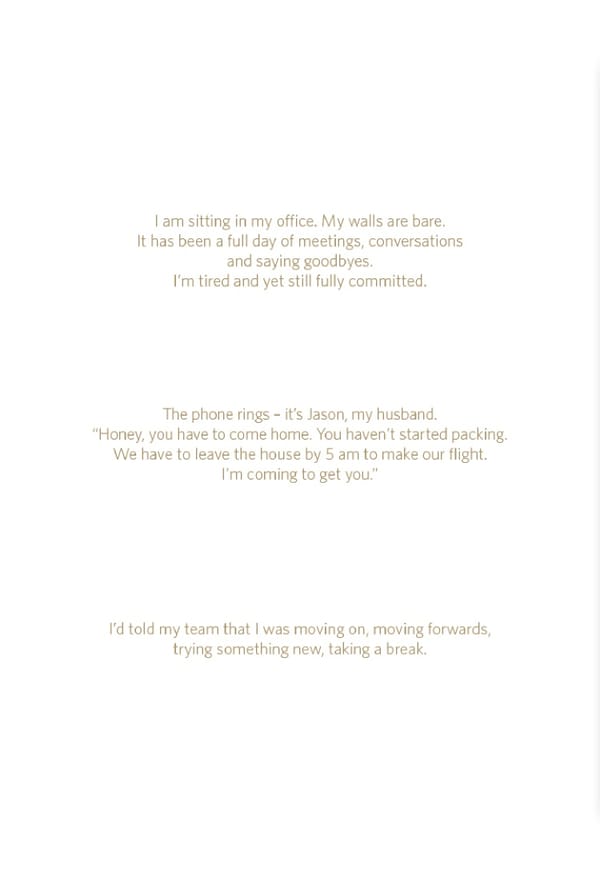 I am sitting in my office. My walls are bare.
It has been a full day of meetings, conversations
and saying goodbyes.
I'm tired and yet still fully committed.

The phone rings – it's Jason, my husband.
"Honey, you have to come home. You haven't started packing.
We have to leave the house by 5 am to make our flight.
I'm coming to get you."

I'd told my team that I was moving on, moving forwards,
trying something new, taking a break.